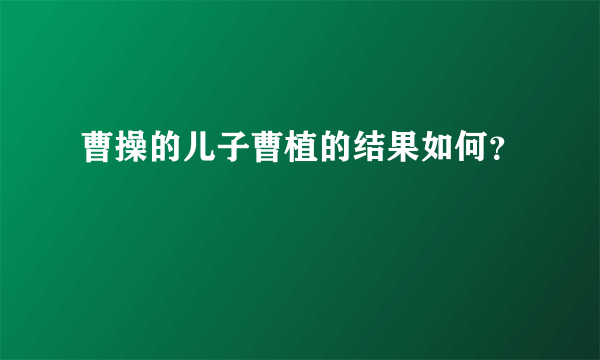 曹操的儿子曹植的结果如何？